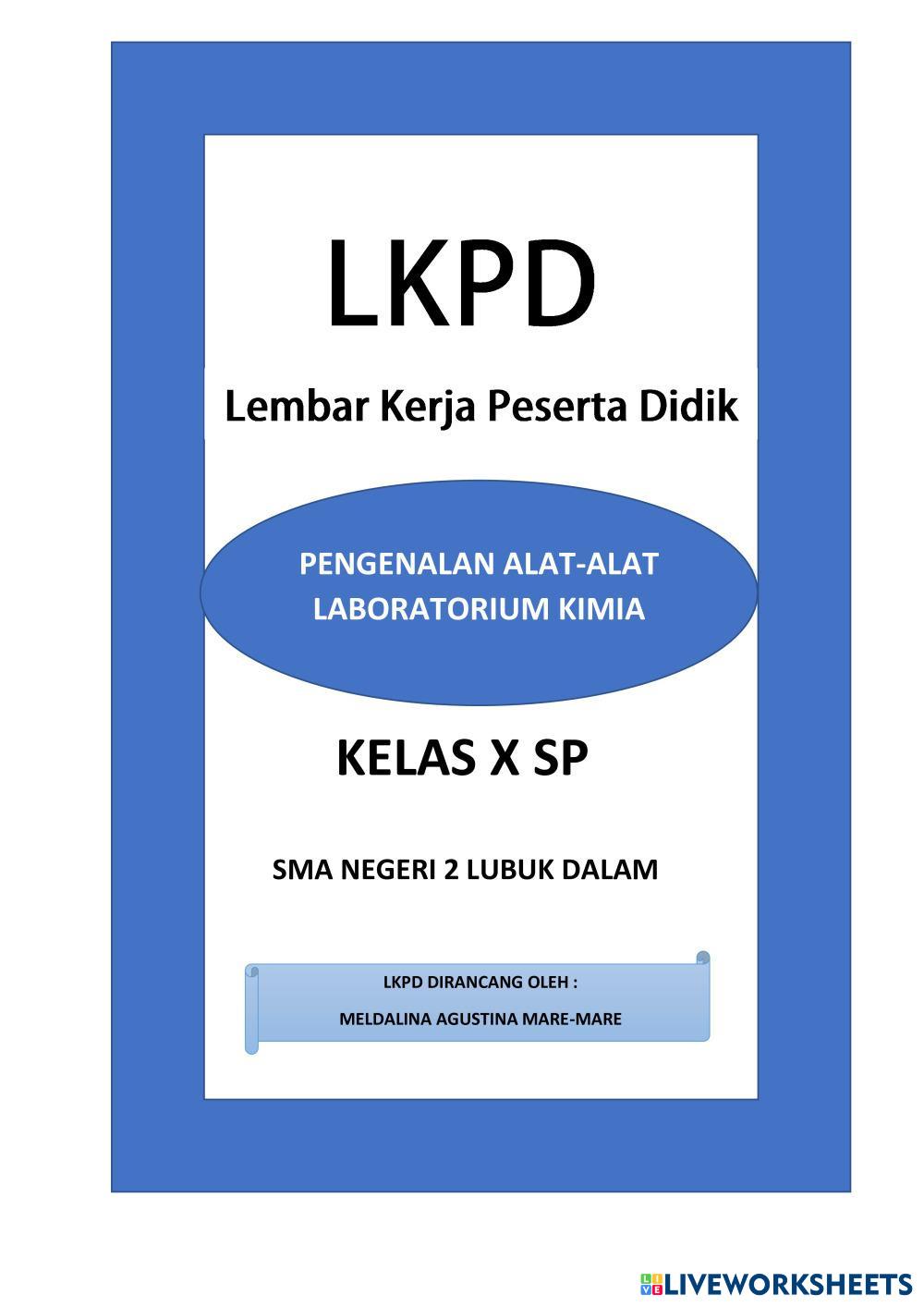 LKPD

Lembar Kerja Peserta Didik

PENGENALAN ALAT-ALAT LABORATORIUM KIMIA

KELAS X SP

SMA NEGERI 2 LUBUK DALAM

LKPD DIRANCANG OLEH :

MELDALINA AGUSTINA MARE-MARE

LIVEWORKSHEETS